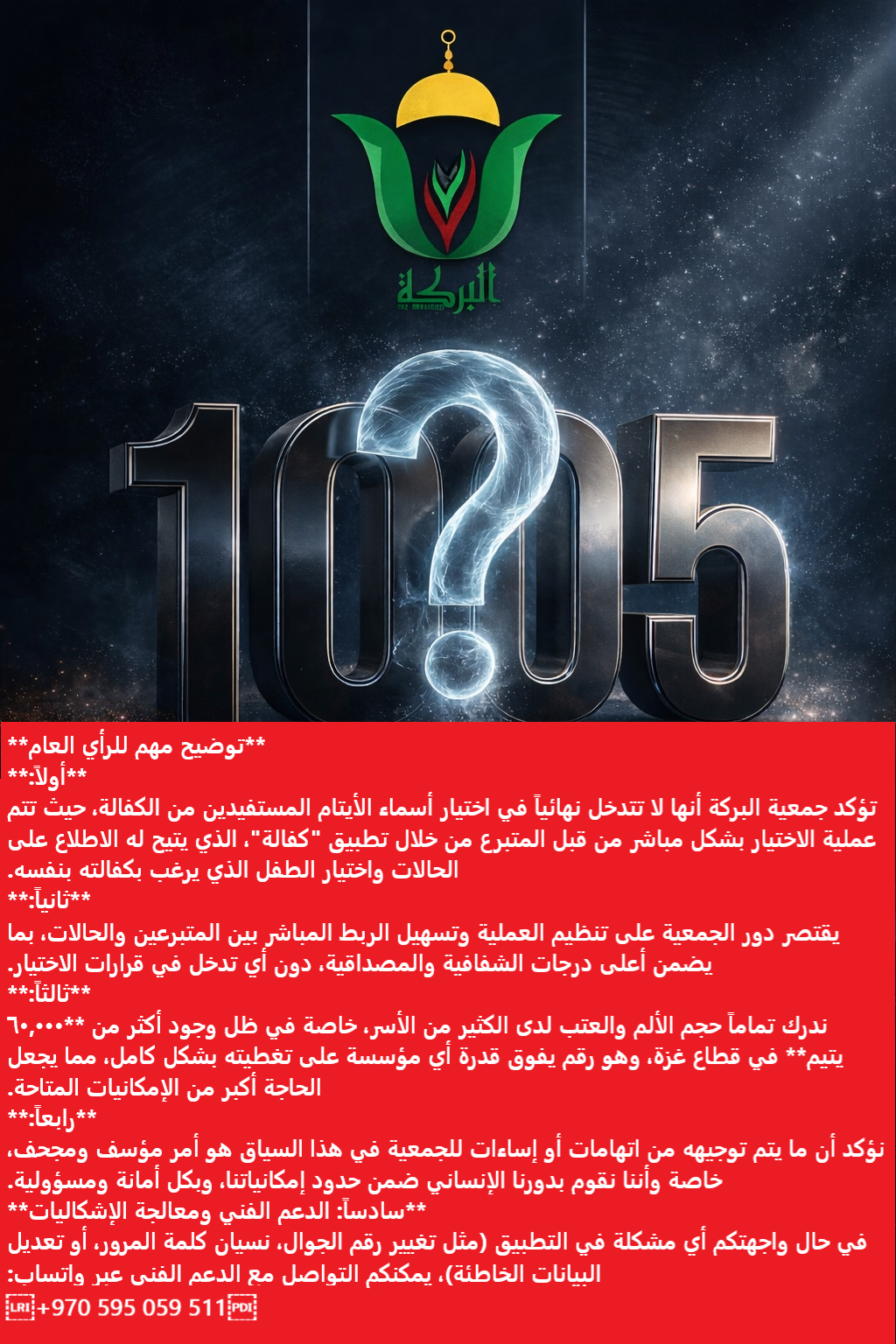 البركة

10?05

**توضيح مهم للرأي العام**

**أولاً:**

تؤكد جمعية البركة أنها لا تتدخل نهائياً في اختيار أسماء الأيتام المستفيدين من الكفالة، حيث تتم عملية الاختيار بشكل مباشر من قبل المتبرع من خلال تطبيق "كفالة"، الذي يتيح له الاطلاع على الحالات واختيار الطفل الذي يرغب بكفالته بنفسه.

**ثانياً:**

يقتصر دور الجمعية على تنظيم العملية وتسهيل الربط المباشر بين المتبرعين والحالات، بما يضمن أعلى درجات الشفافية والمصداقية، دون أي تدخل في قرارات الاختيار.

**ثالثاً:**

ندرك تماماً حجم الألم والعتب لدى الكثير من الأسر، خاصة في ظل وجود أكثر من **٦٠,٠٠٠ يتيم** في قطاع غزة، وهو رقم يفوق قدرة أي مؤسسة على تغطيته بشكل كامل، مما يجعل الحاجة أكبر من الإمكانيات المتاحة.

**رابعاً:**

نؤكد أن ما يتم توجيهه من اتهامات أو إساءات للجمعية في هذا السياق هو أمر مؤسف ومجحف، خاصة وأننا نقوم بدورنا الإنساني ضمن حدود إمكانياتنا، وبكل أمانة ومسؤولية.

**سادساً: الدعم الفني ومعالجة الإشكاليات**

في حال واجهتكم أي مشكلة في التطبيق (مثل تغيير رقم الجوال، نسيان كلمة المرور، أو تعديل البيانات الخاطئة)، يمكنكم التواصل مع الدعم الفني عبر واتساب:

+970 595 059 511